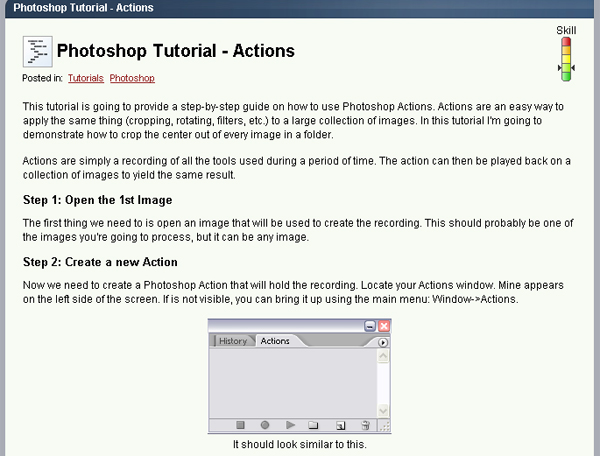 Photoshop Tutorial - Actions

Skill

Photoshop Tutorial - Actions

Posted in: Tutorials Photoshop

This tutorial is going to provide a step-by-step guide on how to use Photoshop Actions. Actions are an easy way to apply the same thing (cropping, rotating, filters, etc.) to a large collection of images. In this tutorial I'm going to demonstrate how to crop the center out of every image in a folder.

Actions are simply a recording of all the tools used during a period of time. The action can then be played back on a collection of images to yield the same result.

Step 1: Open the 1st Image

The first thing we need to is open an image that will be used to create the recording. This should probably be one of the images you're going to process, but it can be any image.

Step 2: Create a new Action

Now we need to create a Photoshop Action that will hold the recording. Locate your Actions window. Mine appears on the left side of the screen. If is not visible, you can bring it up using the main menu: Window->Actions.

History Actions

It should look similar to this.